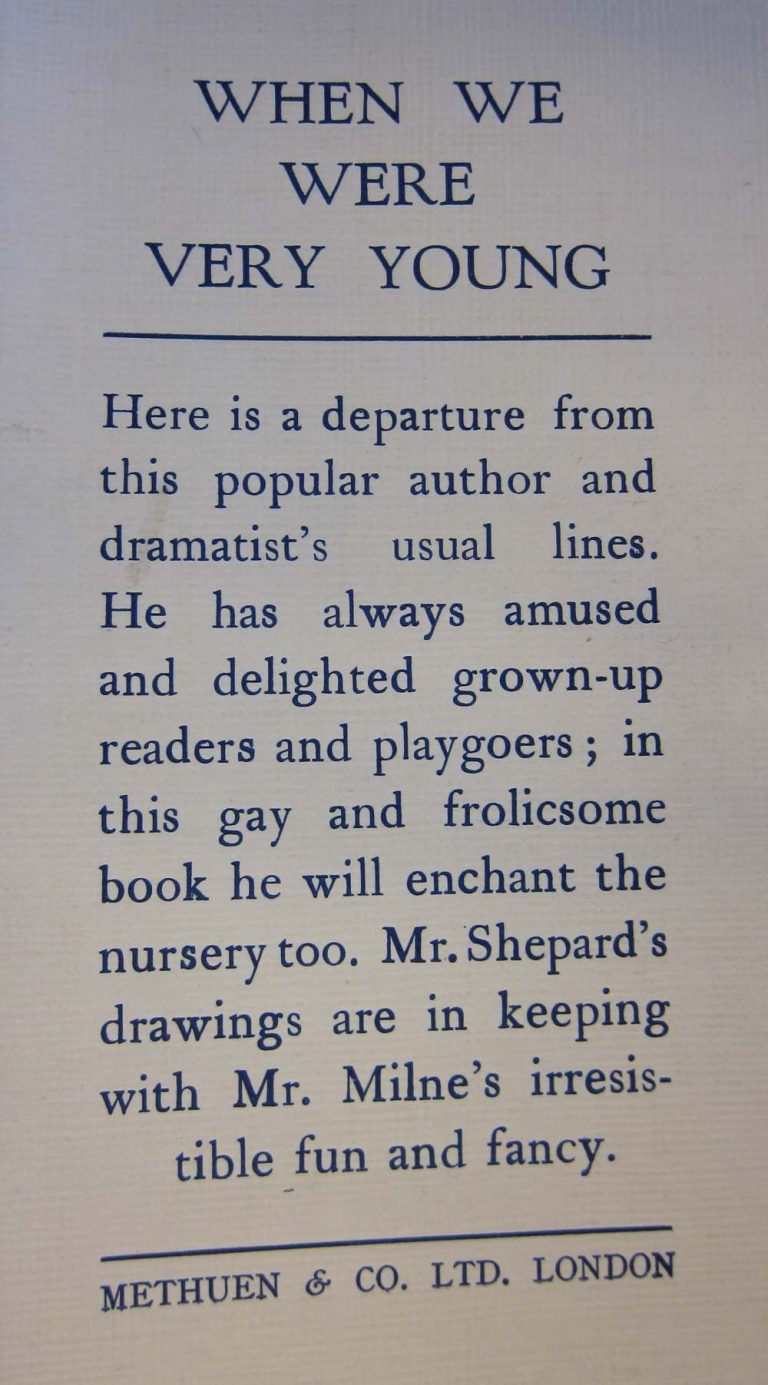 WHEN WE WERE VERY YOUNG

Here is a departure from this popular author and dramatist's usual lines. He has always amused and delighted grown-up readers and playgoers; in this gay and frolicsome book he will enchant the nursery too. Mr. Shepard's drawings are in keeping with Mr. Milne's irresistible fun and fancy.

METHUEN & CO. LTD. LONDON